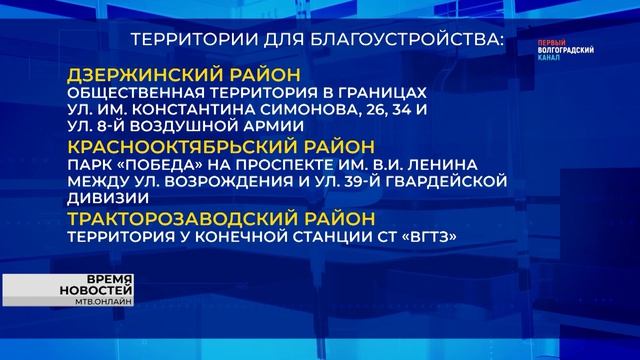 ТЕРРИТОРИИ ДЛЯ БЛАГОУСТРОЙСТВА:

ПЕРВЫЙ ВОЛГОГРАДСКИЙ КАНАЛ

ДЗЕРЖИНСКИЙ РАЙОН
ОБЩЕСТВЕННАЯ ТЕРРИТОРИЯ В ГРАНИЦАХ УЛ. ИМ. КОНСТАНТИНА СИМОНОВА, 26, 34 И УЛ. 8-Й ВОЗДУШНОЙ АРМИИ

КРАСНООКТЯБРЬСКИЙ РАЙОН
ПАРК «ПОБЕДА» НА ПРОСПЕКТЕ ИМ. В.И. ЛЕНИНА МЕЖДУ УЛ. ВОЗРОЖДЕНИЯ И УЛ. 39-Й ГВАРДЕЙСКОЙ ДИВИЗИИ

ТРАКТОРОЗАВОДСКИЙ РАЙОН
ТЕРРИТОРИЯ У КОНЕЧНОЙ СТАНЦИИ СТ «ВГТЗ»

ВРЕМЯ НОВОСТЕЙ
МТВ.ОНЛАЙН